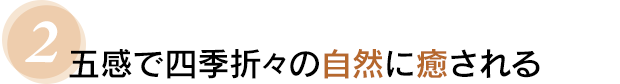 2
五感で四季折々の自然に癒される